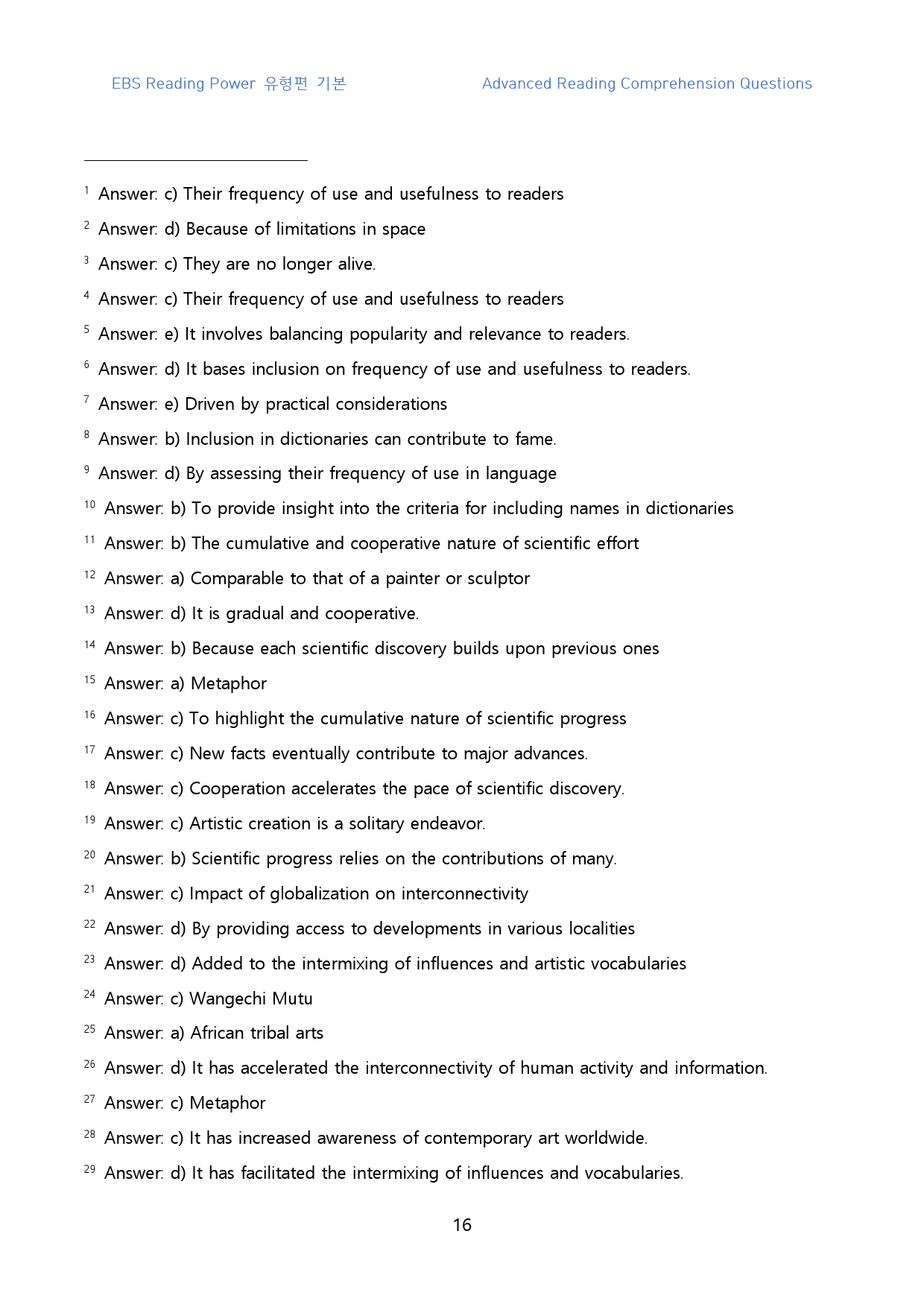 EBS Reading Power 유형편 기본 Advanced Reading Comprehension Questions

$^{1}$ Answer: c) Their frequency of use and usefulness to readers

$^{2}$ Answer: d) Because of limitations in space

$^{3}$ Answer: c) They are no longer alive.

$^{4}$ Answer: c) Their frequency of use and usefulness to readers

$^{5}$ Answer: e) It involves balancing popularity and relevance to readers.

$^{6}$ Answer: d) It bases inclusion on frequency of use and usefulness to readers.

$^{7}$ Answer: e) Driven by practical considerations

$^{8}$ Answer: b) Inclusion in dictionaries can contribute to fame.

$^{9}$ Answer: d) By assessing their frequency of use in language

$^{10}$ Answer: b) To provide insight into the criteria for including names in dictionaries

$^{11}$ Answer: b) The cumulative and cooperative nature of scientific effort

$^{12}$ Answer: a) Comparable to that of a painter or sculptor

$^{13}$ Answer: d) It is gradual and cooperative.

$^{14}$ Answer: b) Because each scientific discovery builds upon previous ones

$^{15}$ Answer: a) Metaphor

$^{16}$ Answer: c) To highlight the cumulative nature of scientific progress

$^{17}$ Answer: c) New facts eventually contribute to major advances.

$^{18}$ Answer: c) Cooperation accelerates the pace of scientific discovery.

$^{19}$ Answer: c) Artistic creation is a solitary endeavor.

$^{20}$ Answer: b) Scientific progress relies on the contributions of many.

$^{21}$ Answer: c) Impact of globalization on interconnectivity

$^{22}$ Answer: d) By providing access to developments in various localities

$^{23}$ Answer: d) Added to the intermixing of influences and artistic vocabularies

$^{24}$ Answer: c) Wangechi Mutu

$^{25}$ Answer: a) African tribal arts

$^{26}$ Answer: d) It has accelerated the interconnectivity of human activity and information.

$^{27}$ Answer: c) Metaphor

$^{28}$ Answer: c) It has increased awareness of contemporary art worldwide.

$^{29}$ Answer: d) It has facilitated the intermixing of influences and vocabularies.

16